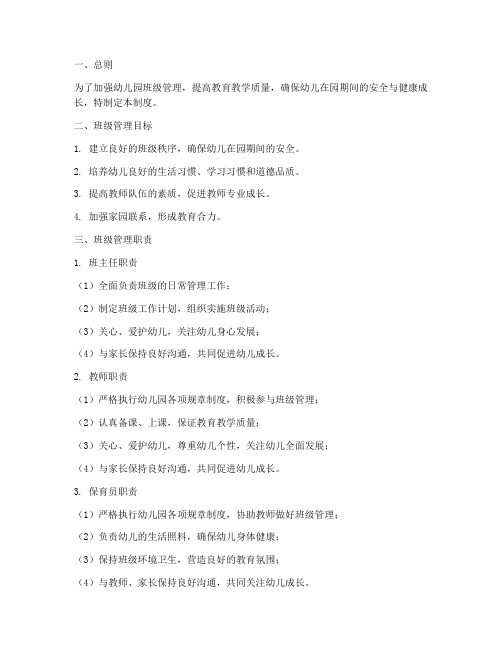 一、总则

为了加强幼儿园班级管理，提高教育教学质量，确保幼儿在园期间的安全与健康成长，特制定本制度。

二、班级管理目标

1. 建立良好的班级秩序，确保幼儿在园期间的安全。

2. 培养幼儿良好的生活习惯、学习习惯和道德品质。

3. 提高教师队伍的素质，促进教师专业成长。

4. 加强家园联系，形成教育合力。

三、班级管理职责

1. 班主任职责

（1）全面负责班级的日常管理工作；

（2）制定班级工作计划，组织实施班级活动；

（3）关心、爱护幼儿，关注幼儿身心发展；

（4）与家长保持良好沟通，共同促进幼儿成长。

2. 教师职责

（1）严格执行幼儿园各项规章制度，积极参与班级管理；

（2）认真备课、上课，保证教育教学质量；

（3）关心、爱护幼儿，尊重幼儿个性，关注幼儿全面发展；

（4）与家长保持良好沟通，共同促进幼儿成长。

3. 保育员职责

（1）严格执行幼儿园各项规章制度，协助教师做好班级管理；

（2）负责幼儿的生活照料，确保幼儿身体健康；

（3）保持班级环境卫生，营造良好的教育氛围；

（4）与教师、家长保持良好沟通，共同关注幼儿成长。